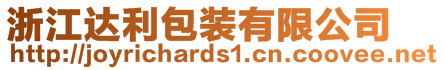 浙江达利包装有限公司
http://joyrichards1.cn.coovee.net